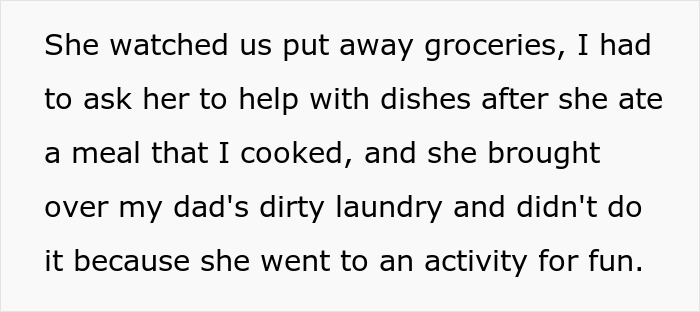 She watched us put away groceries, I had to ask her to help with dishes after she ate a meal that I cooked, and she brought over my dad's dirty laundry and didn't do it because she went to an activity for fun.